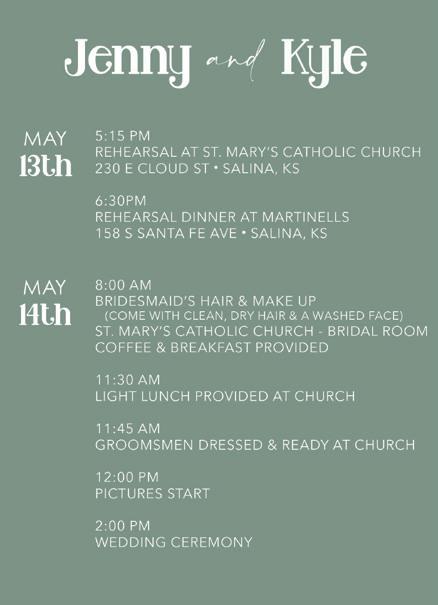 Jenny and Kyle

MAY
13th

5:15 PM
REHEARSAL AT ST. MARY'S CATHOLIC CHURCH
230 E CLOUD ST • SALINA, KS

6:30PM
REHEARSAL DINNER AT MARTINELLS
158 S SANTA FE AVE • SALINA, KS

MAY
14th

8:00 AM
BRIDESMAID'S HAIR & MAKE UP
(COME WITH CLEAN, DRY HAIR & A WASHED FACE)
ST. MARY'S CATHOLIC CHURCH - BRIDAL ROOM
COFFEE & BREAKFAST PROVIDED

11:30 AM
LIGHT LUNCH PROVIDED AT CHURCH

11:45 AM
GROOMSMEN DRESSED & READY AT CHURCH

12:00 PM
PICTURES START

2:00 PM
WEDDING CEREMONY